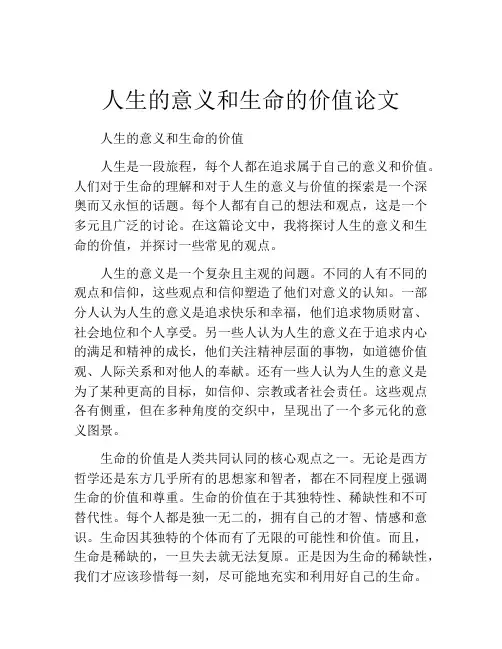 人生的意义和生命的价值论文

人生的意义和生命的价值

人生是一段旅程，每个人都在追求属于自己的意义和价值。人们对于生命的理解和对于人生的意义与价值的探索是一个深奥而又永恒的话题。每个人都有自己的想法和观点，这是一个多元且广泛的讨论。在这篇论文中，我将探讨人生的意义和生命的价值，并探讨一些常见的观点。

人生的意义是一个复杂且主观的问题。不同的人有不同的观点和信仰，这些观点和信仰塑造了他们对意义的认知。一部分人认为人生的意义是追求快乐和幸福，他们追求物质财富、社会地位和个人享受。另一些人认为人生的意义在于追求内心的满足和精神的成长，他们关注精神层面的事物，如道德价值观、人际关系和对他人的奉献。还有一些人认为人生的意义是为了某种更高的目标，如信仰、宗教或者社会责任。这些观点各有侧重，但在多种角度的交织中，呈现出了一个多元化的意义图景。

生命的价值是人类共同认同的核心观点之一。无论是西方哲学还是东方几乎所有的思想家和智者，都在不同程度上强调生命的价值和尊重。生命的价值在于其独特性、稀缺性和不可替代性。每个人都是独一无二的，拥有自己的才智、情感和意识。生命因其独特的个体而有了无限的可能性和价值。而且，生命是稀缺的，一旦失去就无法复原。正是因为生命的稀缺性，我们才应该珍惜每一刻，尽可能地充实和利用好自己的生命。